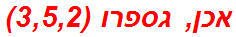 אכן, גספרו (3,5,2)